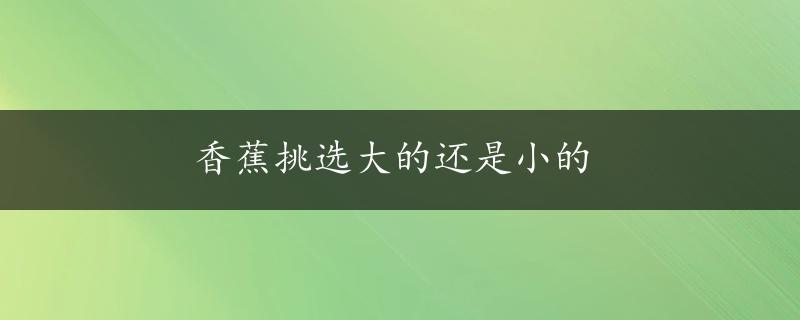 香蕉挑选大的还是小的